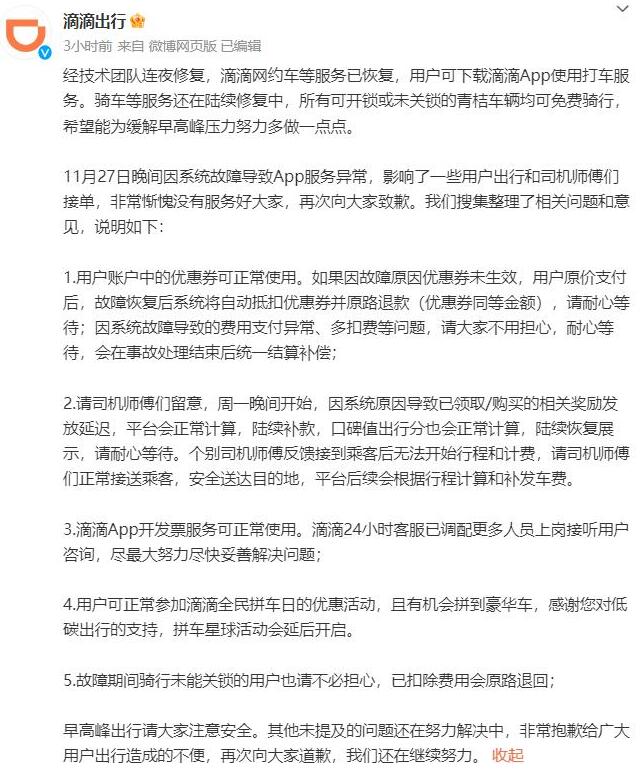 滴滴出行

3小时前 来自 微博网页版 已编辑

经技术团队连夜修复，滴滴网约车等服务已恢复，用户可下载滴滴App使用打车服务。骑车等服务还在陆续修复中，所有可开锁或未关锁的青桔车辆均可免费骑行，希望能为缓解早高峰压力努力多做一点点。

11月27日晚间因系统故障导致App服务异常，影响了一些用户出行和司机师傅们接单，非常惭愧没有服务好大家，再次向大家致歉。我们搜集整理了相关问题和意见，说明如下：

1.用户账户中的优惠券可正常使用。如果因故障原因优惠券未生效，用户原价支付后，故障恢复后系统将自动抵扣优惠券并原路退款（优惠券同等金额），请耐心等待；因系统故障导致的费用支付异常、多扣费等问题，请大家不用担心，耐心等待，会在事故处理结束后统一结算补偿；

2.请司机师傅们留意，周一晚间开始，因系统原因导致已领取/购买的相关奖励发放延迟，平台会正常计算，陆续补款，口碑值出行分也会正常计算，陆续恢复展示，请耐心等待。个别司机师傅反馈接到乘客后无法开始行程和计费，请司机师傅们正常接送乘客，安全送达目的地，平台后续会根据行程计算和补发车费。

3.滴滴App开发票服务可正常使用。滴滴24小时客服已调配更多人员上岗接听用户咨询，尽最大努力尽快妥善解决问题；

4.用户可正常参加滴滴全民拼车日的优惠活动，且有机会拼到豪华车，感谢您对低碳出行的支持，拼车星球活动会延后开启。

5.故障期间骑行未能关锁的用户也请不必担心，已扣除费用会原路退回；

早高峰出行请大家注意安全。其他未提及的问题还在努力解决中，非常抱歉给广大用户出行造成的不便，再次向大家道歉，我们还在继续努力。 收起